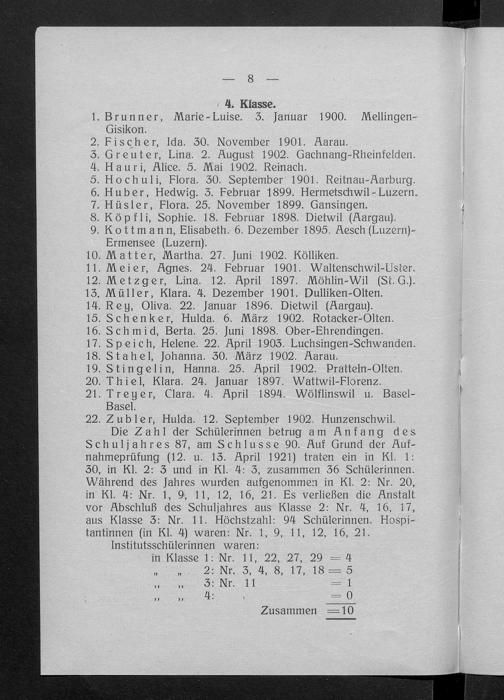 — 8 —

4. Klasse.

1. Brunner, Marie-Luise. 3. Januar 1900. Mellingen-Gisikon.
2. Fischer, Ida. 30. November 1901. Aarau.
3. Greuter, Lina. 2. August 1902. Gachnang-Rheinfelden.
4. Hauri, Alice. 5. Mai 1902. Reinach.
5. Hochuli, Flora. 30. September 1901. Reitnau-Aarburg.
6. Huber, Hedwig. 3. Februar 1899. Hermetschwil-Luzern.
7. Hüsler, Flora. 25. November 1899. Gansingen.
8. Köpfli, Sophie. 18. Februar 1898. Dietwil (Aargau).
9. Kottmann, Elisabeth. 6. Dezember 1895. Aesch (Luzern)-Ermensee (Luzern).
10. Matter, Martha. 27. Juni 1902. Kölliken.
11. Meier, Agnes. 24. Februar 1901. Waltenschwil-Uster.
12. Metzger, Lina. 12. April 1897. Möhlin-Wil (St. G.).
13. Müller, Klara. 4. Dezember 1901. Dulliken-Olten.
14. Rey, Oliva. 22. Januar 1896. Dietwil (Aargau).
15. Schenker, Hulda. 6. März 1902. Rotacker-Olten.
16. Schmid, Berta. 25. Juni 1898. Ober-Ehrendingen.
17. Speich, Helene. 22. April 1903. Luchsingen-Schwanden.
18. Stahel, Johanna. 30. März 1902. Aarau.
19. Stingelin, Hanna. 25. April 1902. Pratteln-Olten.
20. Thiel, Klara. 24. Januar 1897. Wattwil-Florenz.
21. Treyer, Clara. 4. April 1894. Wölflinswil u. Basel-Basel.
22. Zubler, Hulda. 12. September 1902. Hunzenschwil.

Die Zahl der Schülerinnen betrug am Anfang des Schuljahres 87, am Schlusse 90. Auf Grund der Aufnahmeprüfung (12. u. 13. April 1921) traten ein in Kl. 1: 30, in Kl. 2: 3 und in Kl. 4: 3, zusammen 36 Schülerinnen. Während des Jahres wurden aufgenommen in Kl. 2: Nr. 20, in Kl. 4: Nr. 1, 9, 11, 12, 16, 21. Es verließen die Anstalt vor Abschluß des Schuljahres aus Klasse 2: Nr. 4, 16, 17, aus Klasse 3: Nr. 11. Höchstzahl: 94 Schülerinnen. Hospitantinnen (in Kl. 4) waren: Nr. 1, 9, 11, 12, 16, 21.

Institutsschülerinnen waren:
in Klasse 1: Nr. 11, 22, 27, 29 = 4
„ „ 2: Nr. 3, 4, 8, 17, 18 = 5
„ „ 3: Nr. 11 = 1
„ „ 4: = 0
Zusammen = 10